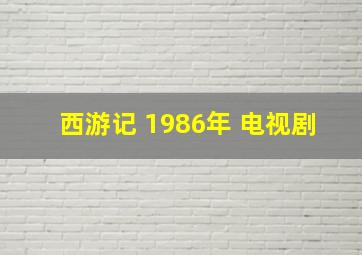 西游记 1986年 电视剧